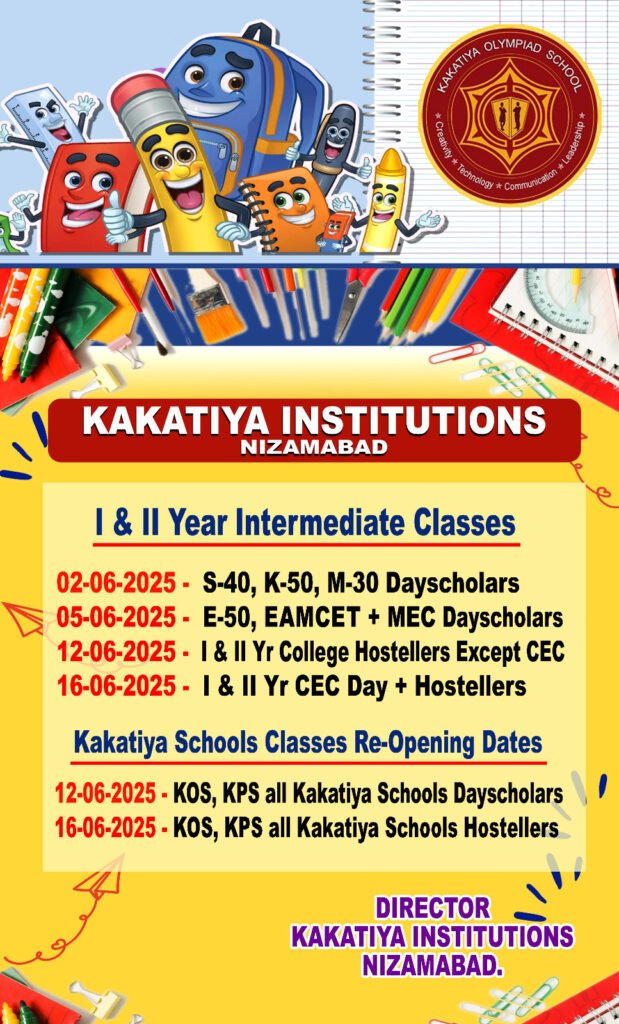 KAKATIYA OLYMPIAD SCHOOL
Creativity ★ Technology ★ Communication ★ Leadership

KAKATIYA INSTITUTIONS
NIZAMABAD

I & II Year Intermediate Classes

02-06-2025 - S-40, K-50, M-30 Dayscholars
05-06-2025 - E-50, EAMCET + MEC Dayscholars
12-06-2025 - I & II Yr College Hostellers Except CEC
16-06-2025 - I & II Yr CEC Day + Hostellers

Kakatiya Schools Classes Re-Opening Dates

12-06-2025 - KOS, KPS all Kakatiya Schools Dayscholars
16-06-2025 - KOS, KPS all Kakatiya Schools Hostellers

DIRECTOR
KAKATIYA INSTITUTIONS
NIZAMABAD.